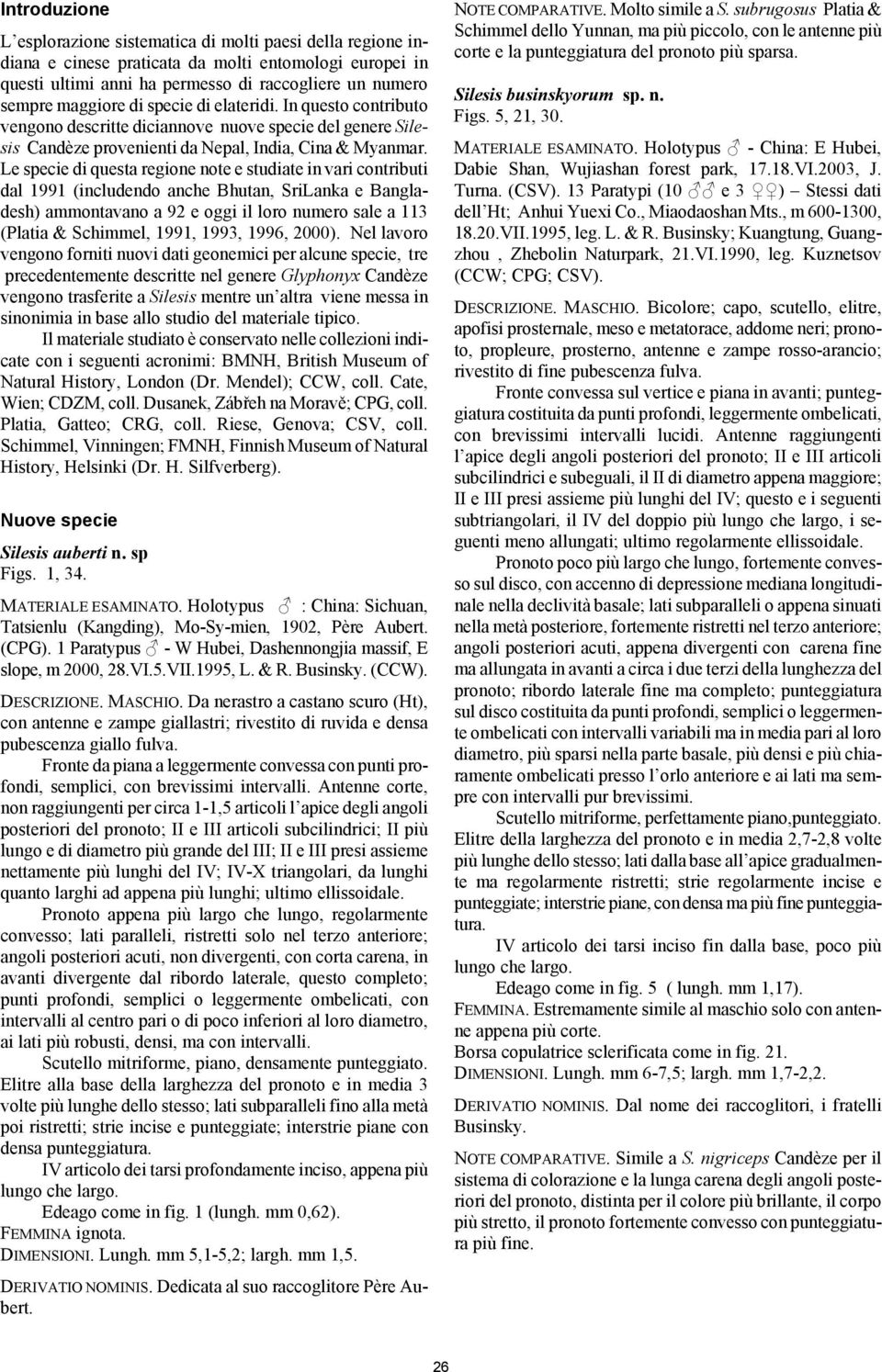 Introduzione

L'esplorazione sistematica di molti paesi della regione indiana e cinese praticata da molti entomologi europei in questi ultimi anni ha permesso di raccogliere un numero sempre maggiore di specie di elateridi. In questo contributo vengono descritte diciannove nuove specie del genere Silesis Candèze provenienti da Nepal, India, Cina & Myanmar. Le specie di questa regione note e studiate in vari contributi dal 1991 (includendo anche Bhutan, SriLanka e Bangladesh) ammontavano a 92 e oggi il loro numero sale a 113 (Platia & Schimmel, 1991, 1993, 1996, 2000). Nel lavoro vengono forniti nuovi dati geonemici per alcune specie, tre precedentemente descritte nel genere Glyphonyx Candèze vengono trasferite a Silesis mentre un'altra viene messa in sinonimia in base allo studio del materiale tipico.

Il materiale studiato è conservato nelle collezioni indicate con i seguenti acronimi: BMNH, British Museum of Natural History, London (Dr. Mendel); CCW, coll. Cate, Wien; CDZM, coll. Dusanek, Zábřeh na Moravě; CPG, coll. Platia, Gatteo; CRG, coll. Riese, Genova; CSV, coll. Schimmel, Vinningen; FMNH, Finnish Museum of Natural History, Helsinki (Dr. H. Silfverberg).

Nuove specie

Silesis auberti n. sp
Figs. 1, 34.

MATERIALE ESAMINATO. Holotypus ♂ : China: Sichuan, Tatsienlu (Kangding), Mo-Sy-mien, 1902, Père Aubert. (CPG). 1 Paratypus ♂ - W Hubei, Dashennongjia massif, E slope, m 2000, 28.VI.5.VII.1995, L. & R. Businsky. (CCW).

DESCRIZIONE. MASCHIO. Da nerastro a castano scuro (Ht), con antenne e zampe giallastri; rivestito di ruvida e densa pubescenza giallo fulva.

Fronte da piana a leggermente convessa con punti profondi, semplici, con brevissimi intervalli. Antenne corte, non raggiungenti per circa 1-1,5 articoli l'apice degli angoli posteriori del pronoto; II e III articoli subcilindrici; II più lungo e di diametro più grande del III; II e III presi assieme nettamente più lunghi del IV; IV-X triangolari, da lunghi quanto larghi ad appena più lunghi; ultimo ellissoidale.

Pronoto appena più largo che lungo, regolarmente convesso; lati paralleli, ristretti solo nel terzo anteriore; angoli posteriori acuti, non divergenti, con corta carena, in avanti divergente dal ribordo laterale, questo completo; punti profondi, semplici o leggermente ombelicati, con intervalli al centro pari o di poco inferiori al loro diametro, ai lati più robusti, densi, ma con intervalli.

Scutello mitriforme, piano, densamente punteggiato. Elitre alla base della larghezza del pronoto e in media 3 volte più lunghe dello stesso; lati subparalleli fino alla metà poi ristretti; strie incise e punteggiate; interstrie piane con densa punteggiatura.

IV articolo dei tarsi profondamente inciso, appena più lungo che largo.

Edeago come in fig. 1 (lungh. mm 0,62).
FEMMINA ignota.
DIMENSIONI. Lungh. mm 5,1-5,2; largh. mm 1,5.

DERIVATIO NOMINIS. Dedicata al suo raccoglitore Père Aubert.

NOTE COMPARATIVE. Molto simile a S. subrugosus Platia & Schimmel dello Yunnan, ma più piccolo, con le antenne più corte e la punteggiatura del pronoto più sparsa.

Silesis businskyorum sp. n.
Figs. 5, 21, 30.

MATERIALE ESAMINATO. Holotypus ♂ - China: E Hubei, Dabie Shan, Wujiashan forest park, 17.18.VI.2003, J. Turna. (CSV). 13 Paratypi (10 ♂♂ e 3 ♀♀) – Stessi dati dell'Ht; Anhui Yuexi Co., Miaodaoshan Mts., m 600-1300, 18.20.VII.1995, leg. L. & R. Businsky; Kuangtung, Guangzhou , Zhebolin Naturpark, 21.VI.1990, leg. Kuznetsov (CCW; CPG; CSV).

DESCRIZIONE. MASCHIO. Bicolore; capo, scutello, elitre, apofisi prosternale, meso e metatorace, addome neri; pronoto, propleure, prosterno, antenne e zampe rosso-arancio; rivestito di fine pubescenza fulva.

Fronte convessa sul vertice e piana in avanti; punteggiatura costituita da punti profondi, leggermente ombelicati, con brevissimi intervalli lucidi. Antenne raggiungenti l'apice degli angoli posteriori del pronoto; II e III articoli subcilindrici e subeguali, il II di diametro appena maggiore; II e III presi assieme più lunghi del IV; questo e i seguenti subtriangolari, il IV del doppio più lungo che largo, i seguenti meno allungati; ultimo regolarmente ellissoidale.

Pronoto poco più largo che lungo, fortemente convesso sul disco, con accenno di depressione mediana longitudinale nella declività basale; lati subparalleli o appena sinuati nella metà posteriore, fortemente ristretti nel terzo anteriore; angoli posteriori acuti, appena divergenti con carena fine ma allungata in avanti a circa i due terzi della lunghezza del pronoto; ribordo laterale fine ma completo; punteggiatura sul disco costituita da punti profondi, semplici o leggermente ombelicati con intervalli variabili ma in media pari al loro diametro, più sparsi nella parte basale, più densi e più chiaramente ombelicati presso l'orlo anteriore e ai lati ma sempre con intervalli pur brevissimi.

Scutello mitriforme, perfettamente piano,punteggiato. Elitre della larghezza del pronoto e in media 2,7-2,8 volte più lunghe dello stesso; lati dalla base all'apice gradualmente ma regolarmente ristretti; strie regolarmente incise e punteggiate; interstrie piane, con densa ma più fine punteggiatura.

IV articolo dei tarsi inciso fin dalla base, poco più lungo che largo.

Edeago come in fig. 5 ( lungh. mm 1,17).
FEMMINA. Estremamente simile al maschio solo con antenne appena più corte.
Borsa copulatrice sclerificata come in fig. 21.
DIMENSIONI. Lungh. mm 6-7,5; largh. mm 1,7-2,2.

DERIVATIO NOMINIS. Dal nome dei raccoglitori, i fratelli Businsky.

NOTE COMPARATIVE. Simile a S. nigriceps Candèze per il sistema di colorazione e la lunga carena degli angoli posteriori del pronoto, distinta per il colore più brillante, il corpo più stretto, il pronoto fortemente convesso con punteggiatura più fine.

26